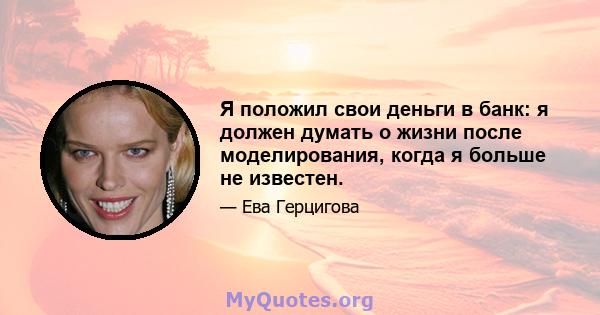 Я положил свои деньги в банк: я должен думать о жизни после моделирования, когда я больше не известен.

— Ева Герцигова

MyQuotes.org